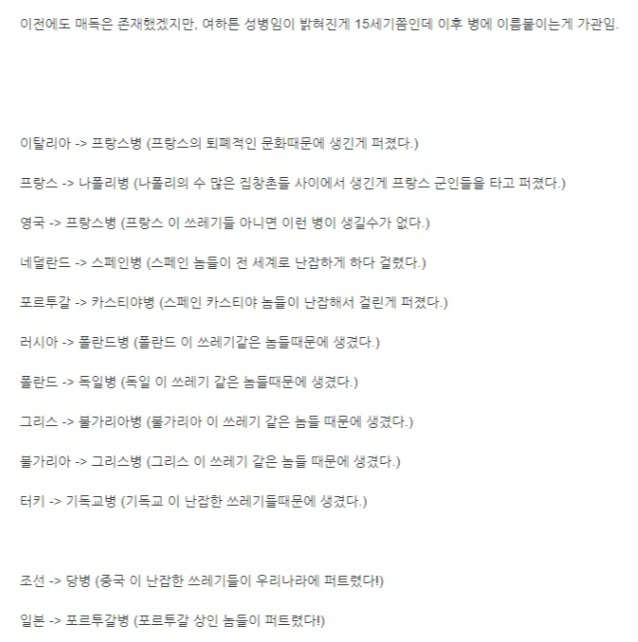 이전에도 매독은 존재했겠지만, 여하튼 성병임이 밝혀진게 15세기쯤인데 이후 병에 이름붙이는게 가관임.

이탈리아 -> 프랑스병 (프랑스의 퇴폐적인 문화때문에 생긴게 퍼졌다.)

프랑스 -> 나폴리병 (나폴리의 수 많은 집창촌들 사이에서 생긴게 프랑스 군인들을 타고 퍼졌다.)

영국 -> 프랑스병 (프랑스 이 쓰레기들 아니면 이런 병이 생길수가 없다.)

네덜란드 -> 스페인병 (스페인 놈들이 전 세계로 난잡하게 하다 걸렸다.)

포르투갈 -> 카스티야병 (스페인 카스티야 놈들이 난잡해서 걸린게 퍼졌다.)

러시아 -> 폴란드병 (폴란드 이 쓰레기같은 놈들때문에 생겼다.)

폴란드 -> 독일병 (독일 이 쓰레기 같은 놈들때문에 생겼다.)

그리스 -> 불가리아병 (불가리아 이 쓰레기 같은 놈들 때문에 생겼다.)

불가리아 -> 그리스병 (그리스 이 쓰레기 같은 놈들 때문에 생겼다.)

터키 -> 기독교병 (기독교 이 난잡한 쓰레기들때문에 생겼다.)

조선 -> 당병 (중국 이 난잡한 쓰레기들이 우리나라에 퍼트렸다!)

일본 -> 포르투갈병 (포르투갈 상인 놈들이 퍼트렸다!)